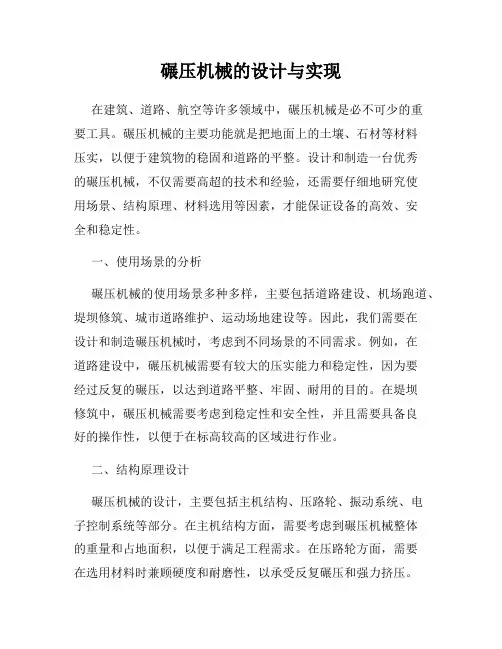 碾压机械的设计与实现

在建筑、道路、航空等许多领域中，碾压机械是必不可少的重要工具。碾压机械的主要功能就是把地面上的土壤、石材等材料压实，以便于建筑物的稳固和道路的平整。设计和制造一台优秀的碾压机械，不仅需要高超的技术和经验，还需要仔细地研究使用场景、结构原理、材料选用等因素，才能保证设备的高效、安全和稳定性。

一、使用场景的分析

碾压机械的使用场景多种多样，主要包括道路建设、机场跑道、堤坝修筑、城市道路维护、运动场地建设等。因此，我们需要在设计和制造碾压机械时，考虑到不同场景的不同需求。例如，在道路建设中，碾压机械需要有较大的压实能力和稳定性，因为要经过反复的碾压，以达到道路平整、牢固、耐用的目的。在堤坝修筑中，碾压机械需要考虑到稳定性和安全性，并且需要具备良好的操作性，以便于在标高较高的区域进行作业。

二、结构原理设计

碾压机械的设计，主要包括主机结构、压路轮、振动系统、电子控制系统等部分。在主机结构方面，需要考虑到碾压机械整体的重量和占地面积，以便于满足工程需求。在压路轮方面，需要在选用材料时兼顾硬度和耐磨性，以承受反复碾压和强力挤压。